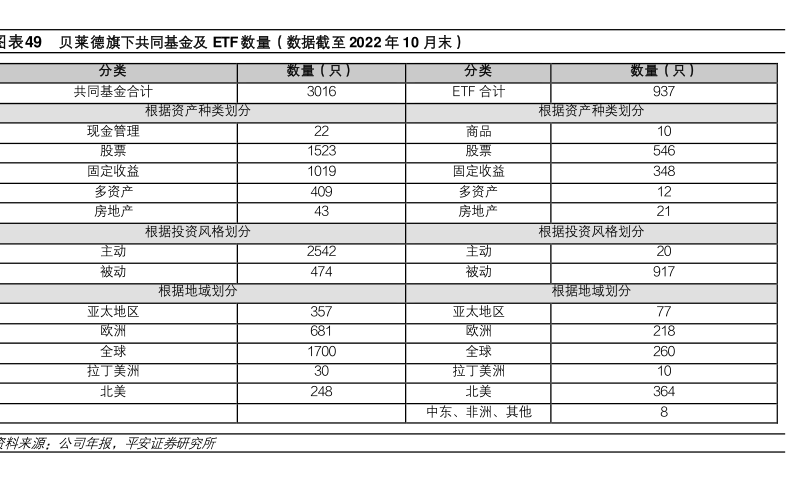 图表49 贝莱德旗下共同基金及 ETF 数量（数据截至 2022 年 10 月末）

| 分类 | 数量（只） | 分类 | 数量（只） |
|---|---|---|---|
| 共同基金合计 | 3016 | ETF 合计 | 937 |
| 根据资产种类划分 | | 根据资产种类划分 | |
| 现金管理 | 22 | 商品 | 10 |
| 股票 | 1523 | 股票 | 546 |
| 固定收益 | 1019 | 固定收益 | 348 |
| 多资产 | 409 | 多资产 | 12 |
| 房地产 | 43 | 房地产 | 21 |
| 根据投资风格划分 | | 根据投资风格划分 | |
| 主动 | 2542 | 主动 | 20 |
| 被动 | 474 | 被动 | 917 |
| 根据地域划分 | | 根据地域划分 | |
| 亚太地区 | 357 | 亚太地区 | 77 |
| 欧洲 | 681 | 欧洲 | 218 |
| 全球 | 1700 | 全球 | 260 |
| 拉丁美洲 | 30 | 拉丁美洲 | 10 |
| 北美 | 248 | 北美 | 364 |
| | | 中东、非洲、其他 | 8 |

资料来源：公司年报，平安证券研究所